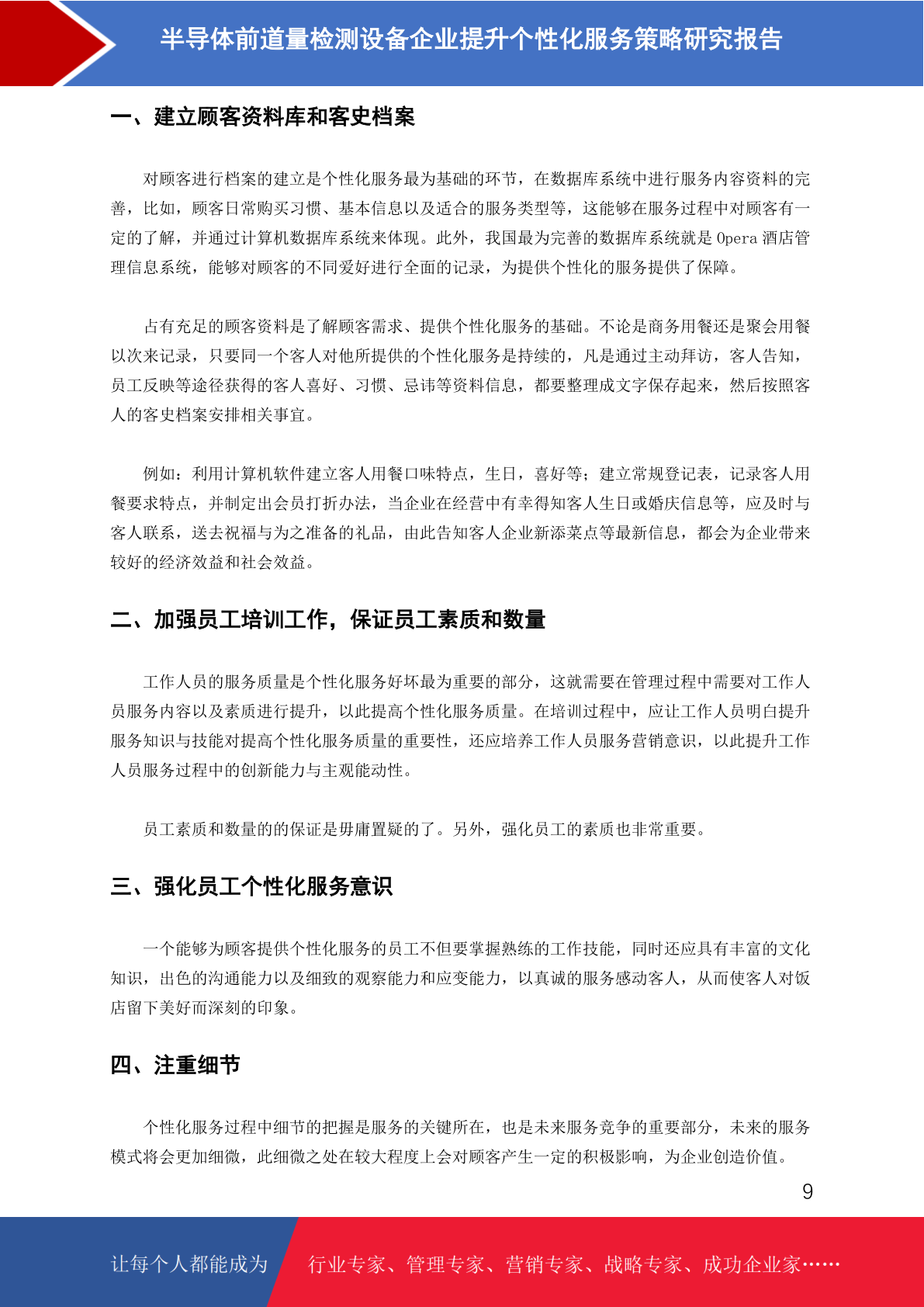 半导体前道量检测设备企业提升个性化服务策略研究报告

一、建立顾客资料库和客史档案

对顾客进行档案的建立是个性化服务最为基础的环节，在数据库系统中进行服务内容资料的完善，比如，顾客日常购买习惯、基本信息以及适合的服务类型等，这能够在服务过程中对顾客有一定的了解，并通过计算机数据库系统来体现。此外，我国最为完善的数据库系统就是 Opera 酒店管理信息系统，能够对顾客的不同爱好进行全面的记录，为提供个性化的服务提供了保障。

占有充足的顾客资料是了解顾客需求、提供个性化服务的基础。不论是商务用餐还是聚会用餐以次来记录，只要同一个客人对他所提供的个性化服务是持续的，凡是通过主动拜访，客人告知，员工反映等途径获得的客人喜好、习惯、忌讳等资料信息，都要整理成文字保存起来，然后按照客人的客史档案安排相关事宜。

例如：利用计算机软件建立客人用餐口味特点，生日，喜好等；建立常规登记表，记录客人用餐要求特点，并制定出会员打折办法，当企业在经营中有幸得知客人生日或婚庆信息等，应及时与客人联系，送去祝福与为之准备的礼品，由此告知客人企业新添菜点等最新信息，都会为企业带来较好的经济效益和社会效益。

二、加强员工培训工作，保证员工素质和数量

工作人员的服务质量是个性化服务好坏最为重要的部分，这就需要在管理过程中需要对工作人员服务内容以及素质进行提升，以此提高个性化服务质量。在培训过程中，应让工作人员明白提升服务知识与技能对提高个性化服务质量的重要性，还应培养工作人员服务营销意识，以此提升工作人员服务过程中的创新能力与主观能动性。

员工素质和数量的的保证是毋庸置疑的了。另外，强化员工的素质也非常重要。

三、强化员工个性化服务意识

一个能够为顾客提供个性化服务的员工不但要掌握熟练的工作技能，同时还应具有丰富的文化知识，出色的沟通能力以及细致的观察能力和应变能力，以真诚的服务感动客人，从而使客人对饭店留下美好而深刻的印象。

四、注重细节

个性化服务过程中细节的把握是服务的关键所在，也是未来服务竞争的重要部分，未来的服务模式将会更加细微，此细微之处在较大程度上会对顾客产生一定的积极影响，为企业创造价值。

9

让每个人都能成为 行业专家、管理专家、营销专家、战略专家、成功企业家……